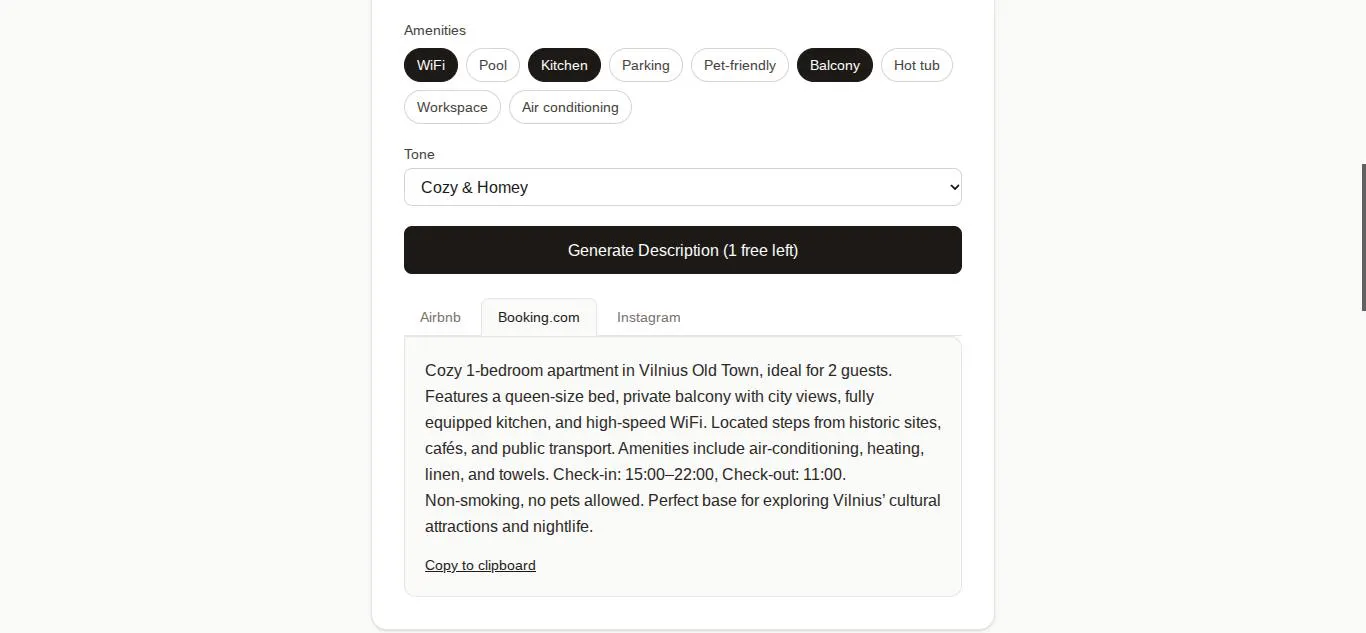 Amenities

WiFi Pool Kitchen Parking Pet-friendly Balcony Hot tub

Workspace Air conditioning

Tone

Cozy & Homey

Generate Description (1 free left)

Airbnb Booking.com Instagram

Cozy 1-bedroom apartment in Vilnius Old Town, ideal for 2 guests. Features a queen-size bed, private balcony with city views, fully equipped kitchen, and high-speed WiFi. Located steps from historic sites, cafés, and public transport. Amenities include air-conditioning, heating, linen, and towels. Check-in: 15:00–22:00, Check-out: 11:00. Non-smoking, no pets allowed. Perfect base for exploring Vilnius' cultural attractions and nightlife.

Copy to clipboard